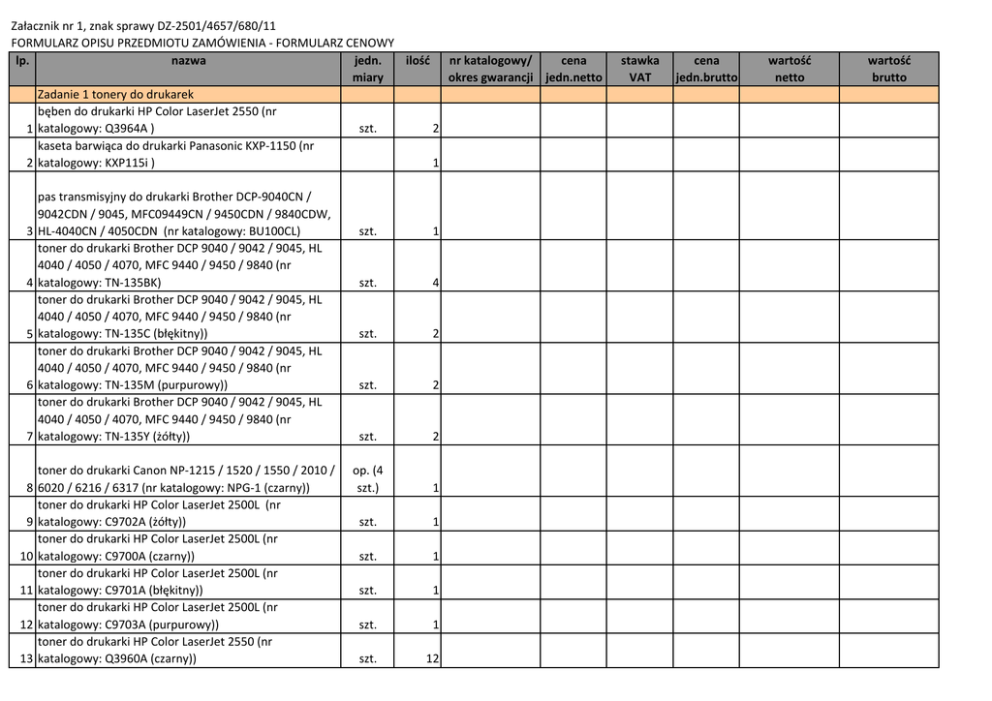 Załacznik nr 1, znak sprawy DZ-2501/4657/680/11
FORMULARZ OPISU PRZEDMIOTU ZAMÓWIENIA - FORMULARZ CENOWY

| lp. | nazwa | jedn. miary | ilość | nr katalogowy/ okres gwarancji | cena jedn.netto | stawka VAT | cena jedn.brutto | wartość netto | wartość brutto |
|---|---|---|---|---|---|---|---|---|---|
| | Zadanie 1 tonery do drukarek | | | | | | | | |
| 1 | bęben do drukarki HP Color LaserJet 2550 (nr katalogowy: Q3964A ) | szt. | 2 | | | | | | |
| 2 | kaseta barwiąca do drukarki Panasonic KXP-1150 (nr katalogowy: KXP115i ) | | 1 | | | | | | |
| 3 | pas transmisyjny do drukarki Brother DCP-9040CN / 9042CDN / 9045, MFC09449CN / 9450CDN / 9840CDW, HL-4040CN / 4050CDN (nr katalogowy: BU100CL) | szt. | 1 | | | | | | |
| 4 | toner do drukarki Brother DCP 9040 / 9042 / 9045, HL 4040 / 4050 / 4070, MFC 9440 / 9450 / 9840 (nr katalogowy: TN-135BK) | szt. | 4 | | | | | | |
| 5 | toner do drukarki Brother DCP 9040 / 9042 / 9045, HL 4040 / 4050 / 4070, MFC 9440 / 9450 / 9840 (nr katalogowy: TN-135C (błękitny)) | szt. | 2 | | | | | | |
| 6 | toner do drukarki Brother DCP 9040 / 9042 / 9045, HL 4040 / 4050 / 4070, MFC 9440 / 9450 / 9840 (nr katalogowy: TN-135M (purpurowy)) | szt. | 2 | | | | | | |
| 7 | toner do drukarki Brother DCP 9040 / 9042 / 9045, HL 4040 / 4050 / 4070, MFC 9440 / 9450 / 9840 (nr katalogowy: TN-135Y (żółty)) | szt. | 2 | | | | | | |
| 8 | toner do drukarki Canon NP-1215 / 1520 / 1550 / 2010 / 6020 / 6216 / 6317 (nr katalogowy: NPG-1 (czarny)) | op. (4 szt.) | 1 | | | | | | |
| 9 | toner do drukarki HP Color LaserJet 2500L (nr katalogowy: C9702A (żółty)) | szt. | 1 | | | | | | |
| 10 | toner do drukarki HP Color LaserJet 2500L (nr katalogowy: C9700A (czarny)) | szt. | 1 | | | | | | |
| 11 | toner do drukarki HP Color LaserJet 2500L (nr katalogowy: C9701A (błękitny)) | szt. | 1 | | | | | | |
| 12 | toner do drukarki HP Color LaserJet 2500L (nr katalogowy: C9703A (purpurowy)) | szt. | 1 | | | | | | |
| 13 | toner do drukarki HP Color LaserJet 2550 (nr katalogowy: Q3960A (czarny)) | szt. | 12 | | | | | | |